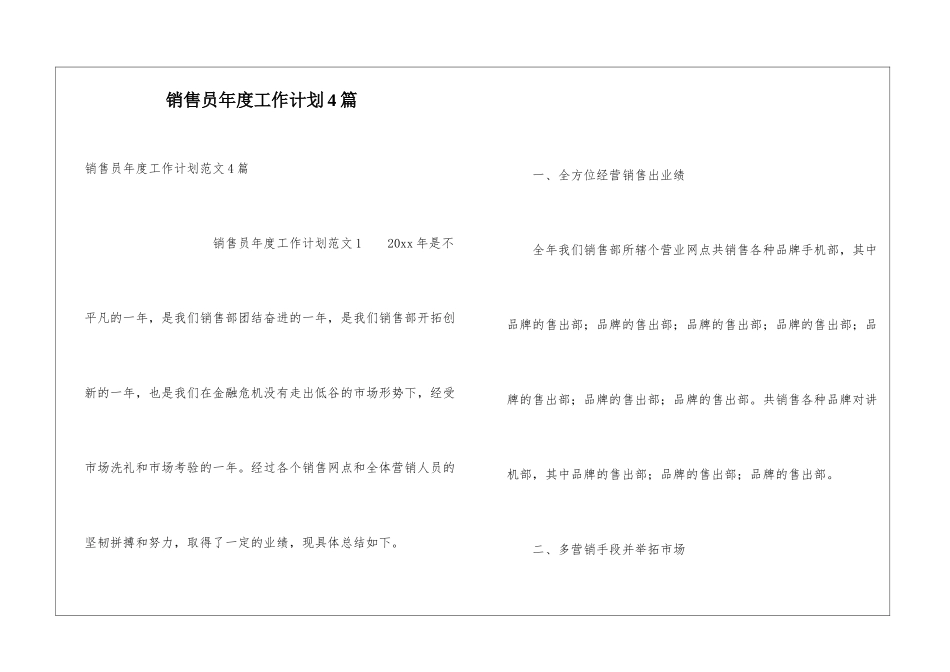 销售员年度工作计划4篇

销售员年度工作计划范文4篇

销售员年度工作计划范文1　　20xx年是不平凡的一年，是我们销售部团结奋进的一年，是我们销售部开拓创新的一年，也是我们在金融危机没有走出低谷的市场形势下，经受市场洗礼和市场考验的一年。经过各个销售网点和全体营销人员的坚韧拼搏和努力，取得了一定的业绩，现具体总结如下。

一、全方位经营销售出业绩

全年我们销售部所辖个营业网点共销售各种品牌手机部，其中品牌的售出部；品牌的售出部；品牌的售出部；品牌的售出部；品牌的售出部；品牌的售出部；品牌的售出部。共销售各种品牌对讲机部，其中品牌的售出部；品牌的售出部；品牌的售出部。

二、多营销手段并举拓市场